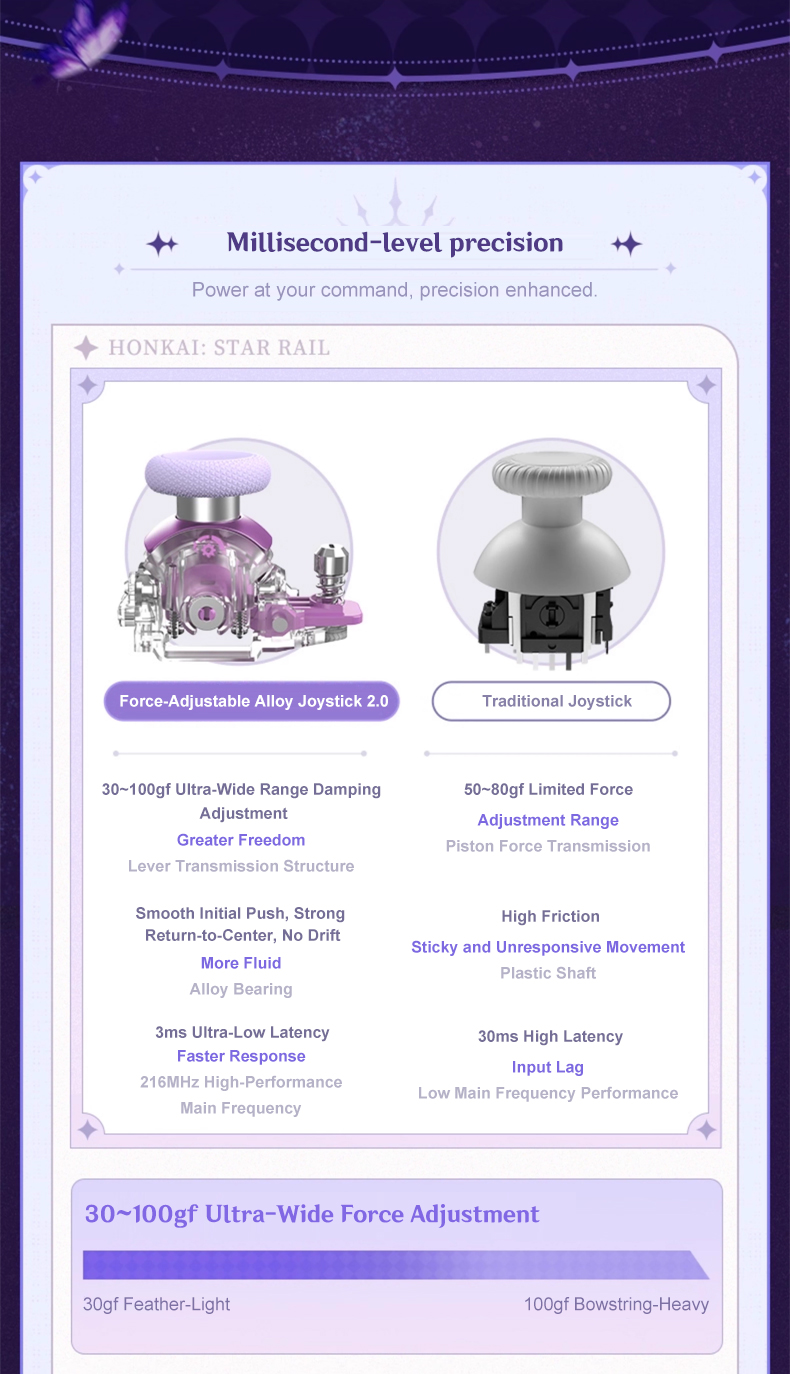 Millisecond-level precision

Power at your command, precision enhanced.

HONKAI: STAR RAIL

Force-Adjustable Alloy Joystick 2.0

30~100gf Ultra-Wide Range Damping Adjustment

Greater Freedom

Lever Transmission Structure

Smooth Initial Push, Strong Return-to-Center, No Drift

More Fluid

Alloy Bearing

3ms Ultra-Low Latency

Faster Response

216MHz High-Performance Main Frequency

Traditional Joystick

50~80gf Limited Force

Adjustment Range

Piston Force Transmission

High Friction

Sticky and Unresponsive Movement

Plastic Shaft

30ms High Latency

Input Lag

Low Main Frequency Performance

30~100gf Ultra-Wide Force Adjustment

30gf Feather-Light

100gf Bowstring-Heavy